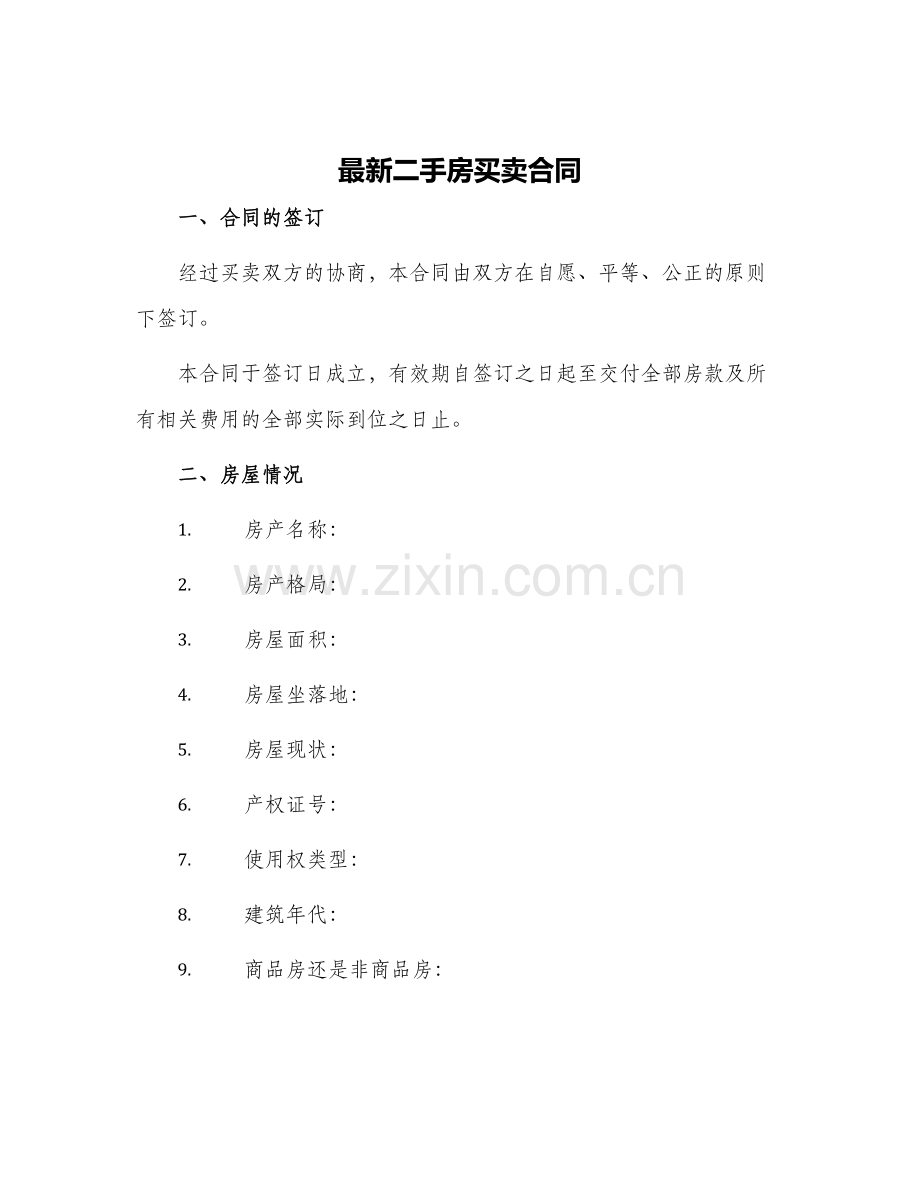 最新二手房买卖合同

一、合同的签订

经过买卖双方的协商，本合同由双方在自愿、平等、公正的原则下签订。

本合同于签订日成立，有效期自签订之日起至交付全部房款及所有相关费用的全部实际到位之日止。

二、房屋情况

1. 房产名称：

2. 房产格局：

3. 房屋面积：

4. 房屋坐落地：

5. 房屋现状：

6. 产权证号：

7. 使用权类型：

8. 建筑年代：

9. 商品房还是非商品房：

www.zixin.com.cn